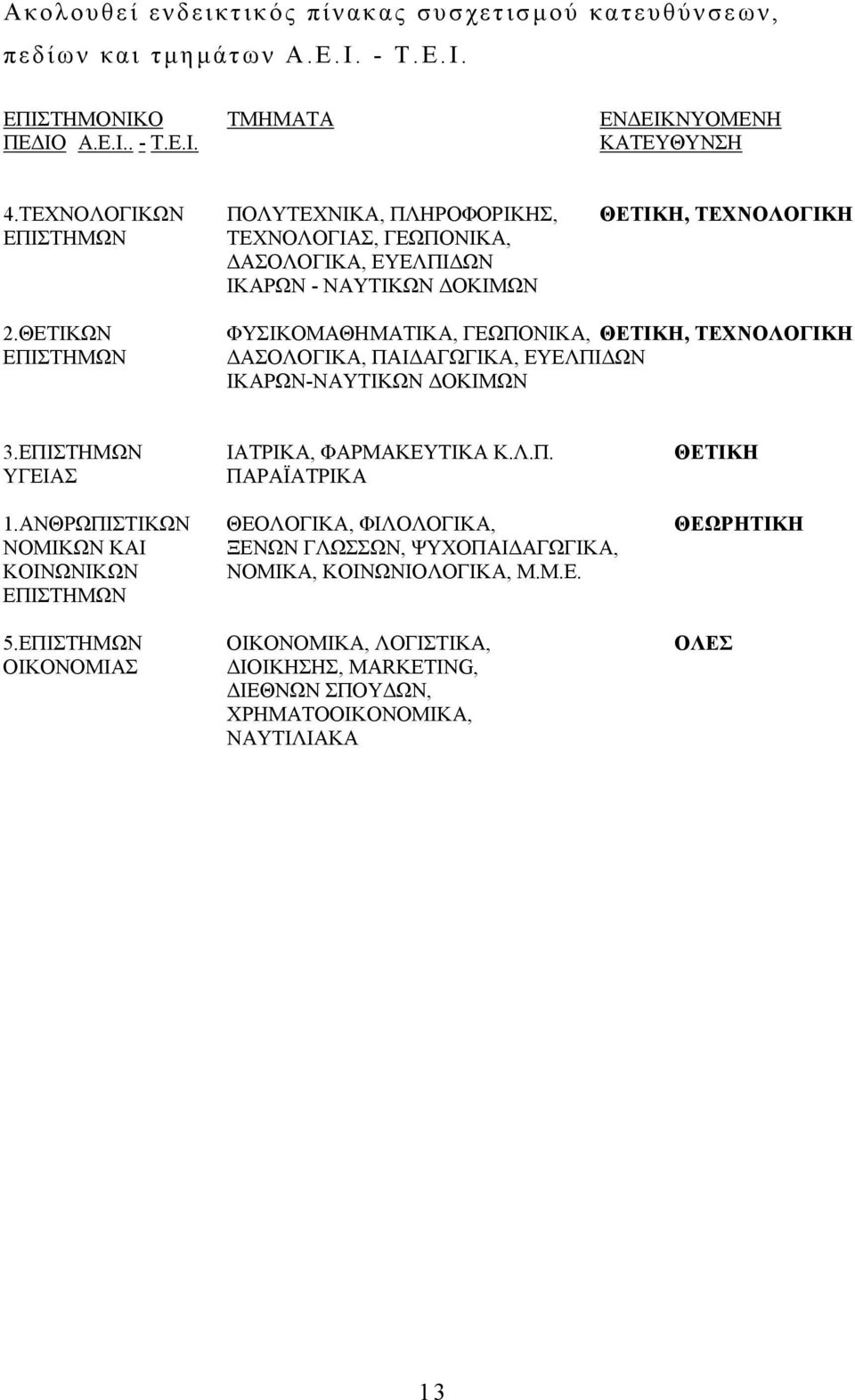 Ακολουθεί ενδεικτικός πίνακας συσχετισμού κατευθύνσεων, πεδίων και τμημάτων Α.Ε.Ι. - Τ.Ε.Ι.

| ΕΠΙΣΤΗΜΟΝΙΚΟ ΠΕΔΙΟ Α.Ε.Ι.. - Τ.Ε.Ι. | ΤΜΗΜΑΤΑ | ΕΝΔΕΙΚΝΥΟΜΕΝΗ ΚΑΤΕΥΘΥΝΣΗ |
|---|---|---|
| 4.ΤΕΧΝΟΛΟΓΙΚΩΝ ΕΠΙΣΤΗΜΩΝ | ΠΟΛΥΤΕΧΝΙΚΑ, ΠΛΗΡΟΦΟΡΙΚΗΣ, ΤΕΧΝΟΛΟΓΙΑΣ, ΓΕΩΠΟΝΙΚΑ, ΔΑΣΟΛΟΓΙΚΑ, ΕΥΕΛΠΙΔΩΝ ΙΚΑΡΩΝ - ΝΑΥΤΙΚΩΝ ΔΟΚΙΜΩΝ | ΘΕΤΙΚΗ, ΤΕΧΝΟΛΟΓΙΚΗ |
| 2.ΘΕΤΙΚΩΝ ΕΠΙΣΤΗΜΩΝ | ΦΥΣΙΚΟΜΑΘΗΜΑΤΙΚΑ, ΓΕΩΠΟΝΙΚΑ, ΔΑΣΟΛΟΓΙΚΑ, ΠΑΙΔΑΓΩΓΙΚΑ, ΕΥΕΛΠΙΔΩΝ ΙΚΑΡΩΝ-ΝΑΥΤΙΚΩΝ ΔΟΚΙΜΩΝ | ΘΕΤΙΚΗ, ΤΕΧΝΟΛΟΓΙΚΗ |
| 3.ΕΠΙΣΤΗΜΩΝ ΥΓΕΙΑΣ | ΙΑΤΡΙΚΑ, ΦΑΡΜΑΚΕΥΤΙΚΑ Κ.Λ.Π. ΠΑΡΑΪΑΤΡΙΚΑ | ΘΕΤΙΚΗ |
| 1.ΑΝΘΡΩΠΙΣΤΙΚΩΝ ΝΟΜΙΚΩΝ ΚΑΙ ΚΟΙΝΩΝΙΚΩΝ ΕΠΙΣΤΗΜΩΝ | ΘΕΟΛΟΓΙΚΑ, ΦΙΛΟΛΟΓΙΚΑ, ΞΕΝΩΝ ΓΛΩΣΣΩΝ, ΨΥΧΟΠΑΙΔΑΓΩΓΙΚΑ, ΝΟΜΙΚΑ, ΚΟΙΝΩΝΙΟΛΟΓΙΚΑ, Μ.Μ.Ε. | ΘΕΩΡΗΤΙΚΗ |
| 5.ΕΠΙΣΤΗΜΩΝ ΟΙΚΟΝΟΜΙΑΣ | ΟΙΚΟΝΟΜΙΚΑ, ΛΟΓΙΣΤΙΚΑ, ΔΙΟΙΚΗΣΗΣ, MARKETING, ΔΙΕΘΝΩΝ ΣΠΟΥΔΩΝ, ΧΡΗΜΑΤΟΟΙΚΟΝΟΜΙΚΑ, ΝΑΥΤΙΛΙΑΚΑ | ΟΛΕΣ |

13